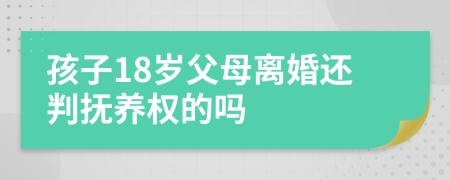 孩子18岁父母离婚还判抚养权的吗